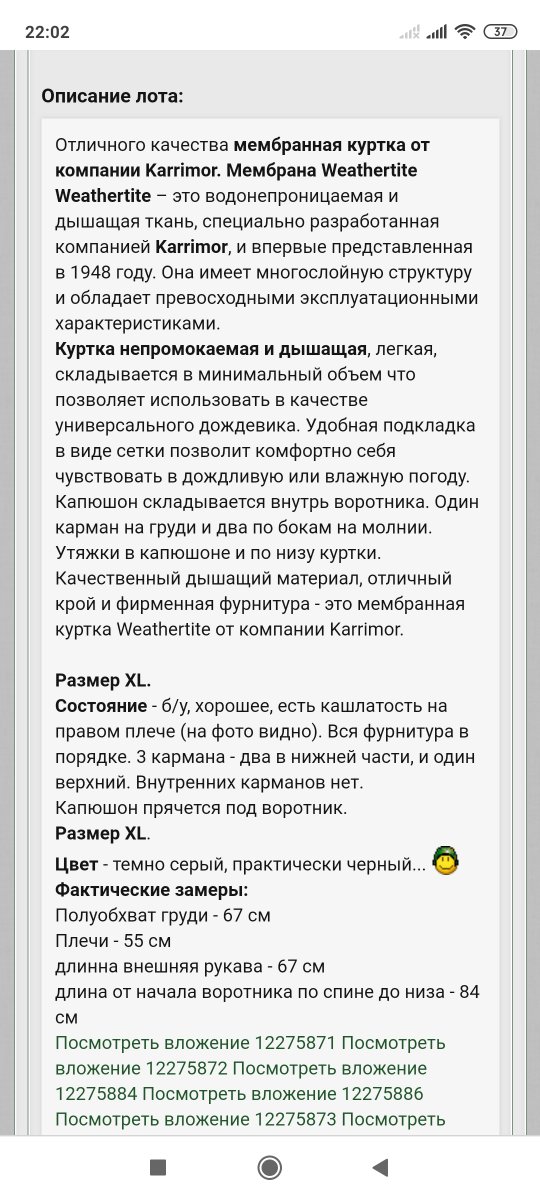 22:02

37

Описание лота:

Отличного качества мембранная куртка от компании Karrimor. Мембрана Weathertite Weathertite – это водонепроницаемая и дышащая ткань, специально разработанная компанией Karrimor, и впервые представленная в 1948 году. Она имеет многослойную структуру и обладает превосходными эксплуатационными характеристиками.
Куртка непромокаемая и дышащая, легкая, складывается в минимальный объем что позволяет использовать в качестве универсального дождевика. Удобная подкладка в виде сетки позволит комфортно себя чувствовать в дождливую или влажную погоду. Капюшон складывается внутрь воротника. Один карман на груди и два по бокам на молнии. Утяжки в капюшоне и по низу куртки. Качественный дышащий материал, отличный крой и фирменная фурнитура - это мембранная куртка Weathertite от компании Karrimor.

Размер XL.
Состояние - б/у, хорошее, есть кашлатость на правом плече (на фото видно). Вся фурнитура в порядке. 3 кармана - два в нижней части, и один верхний. Внутренних карманов нет.
Капюшон прячется под воротник.
Размер XL.
Цвет - темно серый, практически черный...
Фактические замеры:
Полуобхват груди - 67 см
Плечи - 55 см
длинна внешняя рукава - 67 см
длина от начала воротника по спине до низа - 84 см
Посмотреть вложение 12275871 Посмотреть вложение 12275872 Посмотреть вложение 12275884 Посмотреть вложение 12275886 Посмотреть вложение 12275873 Посмотреть